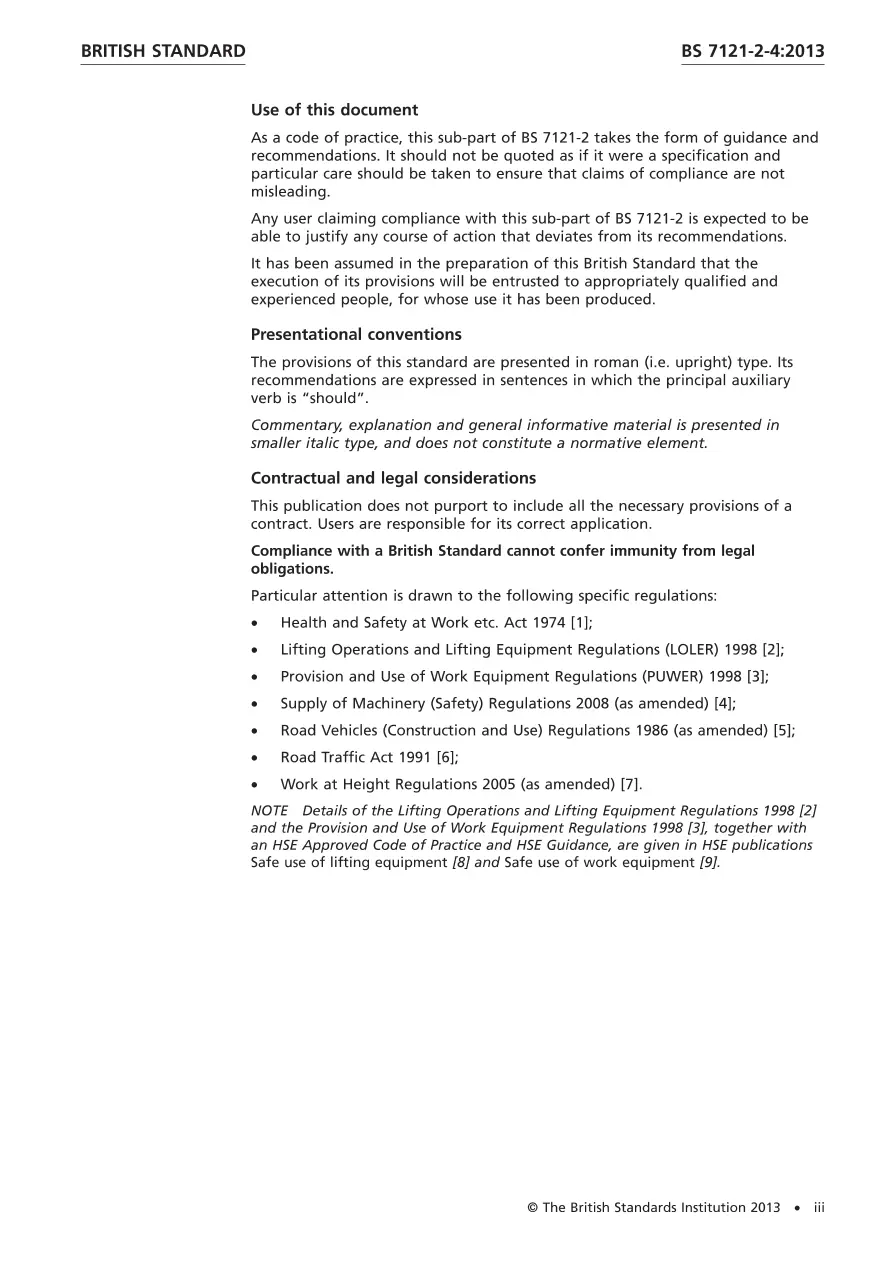 BRITISH STANDARD

BS 7121-2-4:2013

Use of this document

As a code of practice, this sub-part of BS 7121-2 takes the form of guidance and recommendations. It should not be quoted as if it were a specification and particular care should be taken to ensure that claims of compliance are not misleading.

Any user claiming compliance with this sub-part of BS 7121-2 is expected to be able to justify any course of action that deviates from its recommendations.

It has been assumed in the preparation of this British Standard that the execution of its provisions will be entrusted to appropriately qualified and experienced people, for whose use it has been produced.

Presentational conventions

The provisions of this standard are presented in roman (i.e. upright) type. Its recommendations are expressed in sentences in which the principal auxiliary verb is "should".

Commentary, explanation and general informative material is presented in smaller italic type, and does not constitute a normative element.

Contractual and legal considerations

This publication does not purport to include all the necessary provisions of a contract. Users are responsible for its correct application.

Compliance with a British Standard cannot confer immunity from legal obligations.

Particular attention is drawn to the following specific regulations:

• Health and Safety at Work etc. Act 1974 [1];
• Lifting Operations and Lifting Equipment Regulations (LOLER) 1998 [2];
• Provision and Use of Work Equipment Regulations (PUWER) 1998 [3];
• Supply of Machinery (Safety) Regulations 2008 (as amended) [4];
• Road Vehicles (Construction and Use) Regulations 1986 (as amended) [5];
• Road Traffic Act 1991 [6];
• Work at Height Regulations 2005 (as amended) [7].

NOTE Details of the Lifting Operations and Lifting Equipment Regulations 1998 [2] and the Provision and Use of Work Equipment Regulations 1998 [3], together with an HSE Approved Code of Practice and HSE Guidance, are given in HSE publications Safe use of lifting equipment [8] and Safe use of work equipment [9].

© The British Standards Institution 2013 • iii